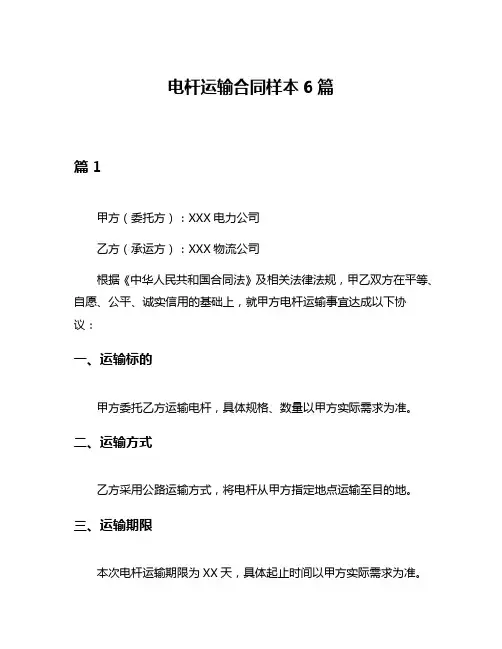 电杆运输合同样本 6 篇

篇 1

甲方（委托方）：XXX 电力公司

乙方（承运方）：XXX 物流公司

根据《中华人民共和国合同法》及相关法律法规，甲乙双方在平等、自愿、公平、诚实信用的基础上，就甲方电杆运输事宜达成以下协议：

一、运输标的

甲方委托乙方运输电杆，具体规格、数量以甲方实际需求为准。

二、运输方式

乙方采用公路运输方式，将电杆从甲方指定地点运输至目的地。

三、运输期限

本次电杆运输期限为 XX 天，具体起止时间以甲方实际需求为准。